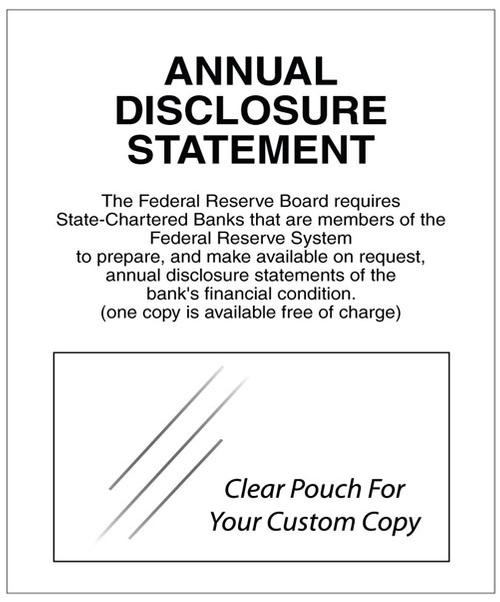 ANNUAL DISCLOSURE STATEMENT

The Federal Reserve Board requires State-Chartered Banks that are members of the Federal Reserve System to prepare, and make available on request, annual disclosure statements of the bank's financial condition. (one copy is available free of charge)

Clear Pouch For Your Custom Copy